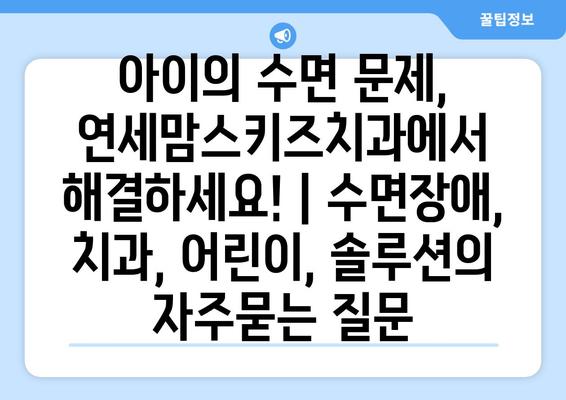 꿀팁정보

아이의 수면 문제, 연세맘스키즈치과에서 해결하세요! | 수면장애, 치과, 어린이, 솔루션의 자주묻는 질문